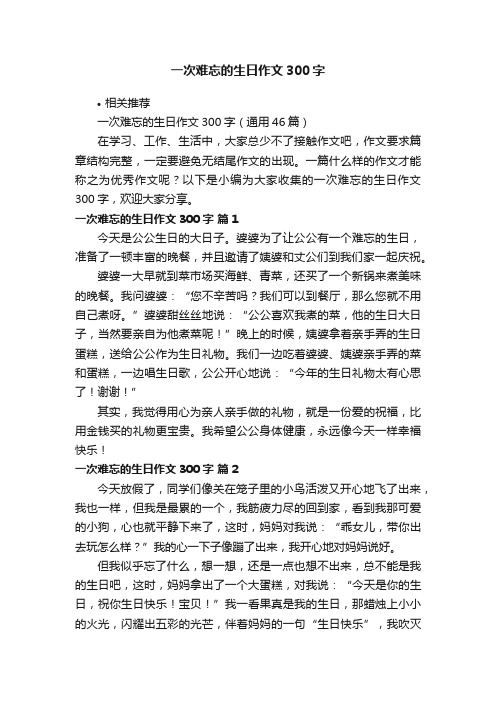 一次难忘的生日作文300字

• 相关推荐

一次难忘的生日作文300字（通用46篇）

在学习、工作、生活中，大家总少不了接触作文吧，作文要求篇章结构完整，一定要避免无结尾作文的出现。一篇什么样的作文才能称之为优秀作文呢？以下是小编为大家收集的一次难忘的生日作文300字，欢迎大家分享。

一次难忘的生日作文300字 篇1

今天是公公生日的大日子。婆婆为了让公公有一个难忘的生日，准备了一顿丰富的晚餐，并且邀请了姨婆和丈公们到我们家一起庆祝。

婆婆一大早就到菜市场买海鲜、青菜，还买了一个新锅来煮美味的晚餐。我问婆婆：“您不辛苦吗？我们可以到餐厅，那么您就不用自己煮呀。”婆婆甜丝丝地说：“公公喜欢我煮的菜，他的生日大日子，当然要亲自为他煮菜呢！”晚上的时候，姨婆拿着亲手弄的生日蛋糕，送给公公作为生日礼物。我们一边吃着婆婆、姨婆亲手弄的菜和蛋糕，一边唱生日歌，公公开心地说：“今年的生日礼物太有心思了！谢谢！”

其实，我觉得用心为亲人亲手做的礼物，就是一份爱的祝福，比用金钱买的礼物更宝贵。我希望公公身体健康，永远像今天一样幸福快乐！

一次难忘的生日作文300字 篇2

今天放假了，同学们像关在笼子里的小鸟活泼又开心地飞了出来，我也一样，但我是最累的一个，我筋疲力尽的回到家，看到我那可爱的小狗，心也就平静下来了，这时，妈妈对我说：“乖女儿，带你出去玩怎么样？”我的心一下子像蹦了出来，我开心地对妈妈说好。

但我似乎忘了什么，想一想，还是一点也想不出来，总不能是我的生日吧，这时，妈妈拿出了一个大蛋糕，对我说：“今天是你的生日，祝你生日快乐！宝贝！”我一看果真是我的生日，那蜡烛上小小的火光，闪耀出五彩的光芒，伴着妈妈的一句“生日快乐”，我吹灭